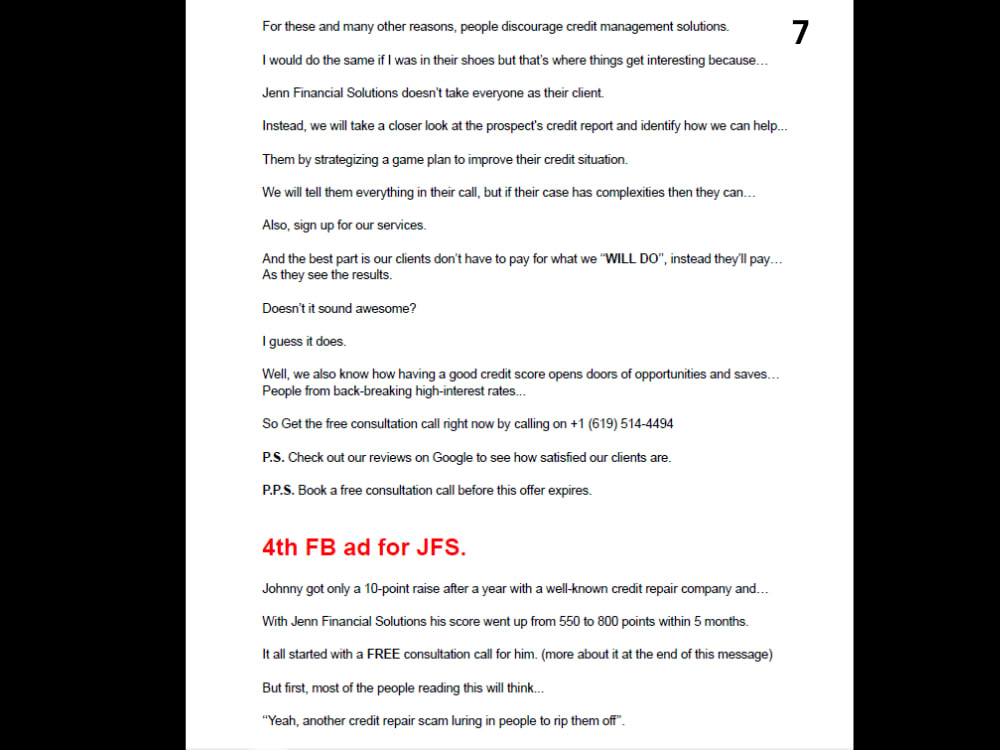 7

For these and many other reasons, people discourage credit management solutions.

I would do the same if I was in their shoes but that's where things get interesting because…

Jenn Financial Solutions doesn't take everyone as their client.

Instead, we will take a closer look at the prospect's credit report and identify how we can help…

Them by strategizing a game plan to improve their credit situation.

We will tell them everything in their call, but if their case has complexities then they can…

Also, sign up for our services.

And the best part is our clients don't have to pay for what we "WILL DO", instead they'll pay… As they see the results.

Doesn't it sound awesome?

I guess it does.

Well, we also know how having a good credit score opens doors of opportunities and saves… People from back-breaking high-interest rates...

So Get the free consultation call right now by calling on +1 (619) 514-4494

P.S. Check out our reviews on Google to see how satisfied our clients are.

P.P.S. Book a free consultation call before this offer expires.

4th FB ad for JFS.

Johnny got only a 10-point raise after a year with a well-known credit repair company and…

With Jenn Financial Solutions his score went up from 550 to 800 points within 5 months.

It all started with a FREE consultation call for him. (more about it at the end of this message)

But first, most of the people reading this will think...

"Yeah, another credit repair scam luring in people to rip them off".